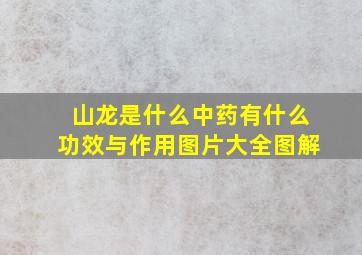 山龙是什么中药有什么功效与作用图片大全图解